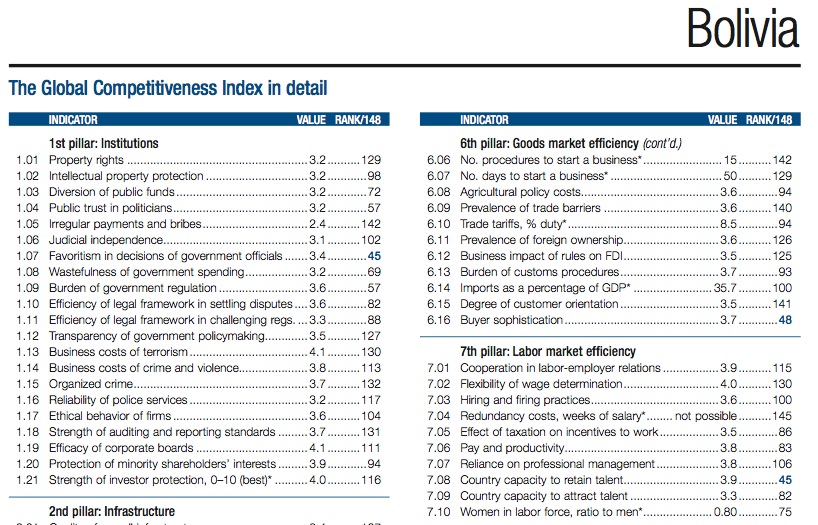 Bolivia

The Global Competitiveness Index in detail

| | INDICATOR | VALUE | RANK/148 |
|---|---|---|---|
| | 1st pillar: Institutions | | |
| 1.01 | Property rights | 3.2 | 129 |
| 1.02 | Intellectual property protection | 3.2 | 98 |
| 1.03 | Diversion of public funds | 3.2 | 72 |
| 1.04 | Public trust in politicians | 3.2 | 57 |
| 1.05 | Irregular payments and bribes | 2.4 | 142 |
| 1.06 | Judicial independence | 3.1 | 102 |
| 1.07 | Favoritism in decisions of government officials | 3.4 | 45 |
| 1.08 | Wastefulness of government spending | 3.2 | 69 |
| 1.09 | Burden of government regulation | 3.6 | 57 |
| 1.10 | Efficiency of legal framework in settling disputes | 3.6 | 82 |
| 1.11 | Efficiency of legal framework in challenging regs. | 3.3 | 88 |
| 1.12 | Transparency of government policymaking | 3.5 | 127 |
| 1.13 | Business costs of terrorism | 4.1 | 130 |
| 1.14 | Business costs of crime and violence | 3.8 | 113 |
| 1.15 | Organized crime | 3.7 | 132 |
| 1.16 | Reliability of police services | 3.2 | 117 |
| 1.17 | Ethical behavior of firms | 3.6 | 104 |
| 1.18 | Strength of auditing and reporting standards | 3.7 | 131 |
| 1.19 | Efficacy of corporate boards | 4.1 | 111 |
| 1.20 | Protection of minority shareholders' interests | 3.9 | 94 |
| 1.21 | Strength of investor protection, 0–10 (best)* | 4.0 | 116 |
| | 2nd pillar: Infrastructure | | |

| | INDICATOR | VALUE | RANK/148 |
|---|---|---|---|
| | 6th pillar: Goods market efficiency (cont'd.) | | |
| 6.06 | No. procedures to start a business* | 15 | 142 |
| 6.07 | No. days to start a business* | 50 | 129 |
| 6.08 | Agricultural policy costs | 3.6 | 94 |
| 6.09 | Prevalence of trade barriers | 3.6 | 140 |
| 6.10 | Trade tariffs, % duty* | 8.5 | 94 |
| 6.11 | Prevalence of foreign ownership | 3.6 | 126 |
| 6.12 | Business impact of rules on FDI | 3.5 | 125 |
| 6.13 | Burden of customs procedures | 3.7 | 93 |
| 6.14 | Imports as a percentage of GDP* | 35.7 | 100 |
| 6.15 | Degree of customer orientation | 3.5 | 141 |
| 6.16 | Buyer sophistication | 3.7 | 48 |
| | 7th pillar: Labor market efficiency | | |
| 7.01 | Cooperation in labor-employer relations | 3.9 | 115 |
| 7.02 | Flexibility of wage determination | 4.0 | 130 |
| 7.03 | Hiring and firing practices | 3.6 | 100 |
| 7.04 | Redundancy costs, weeks of salary* | not possible | 145 |
| 7.05 | Effect of taxation on incentives to work | 3.5 | 86 |
| 7.06 | Pay and productivity | 3.8 | 83 |
| 7.07 | Reliance on professional management | 3.8 | 106 |
| 7.08 | Country capacity to retain talent | 3.9 | 45 |
| 7.09 | Country capacity to attract talent | 3.3 | 82 |
| 7.10 | Women in labor force, ratio to men* | 0.80 | 75 |